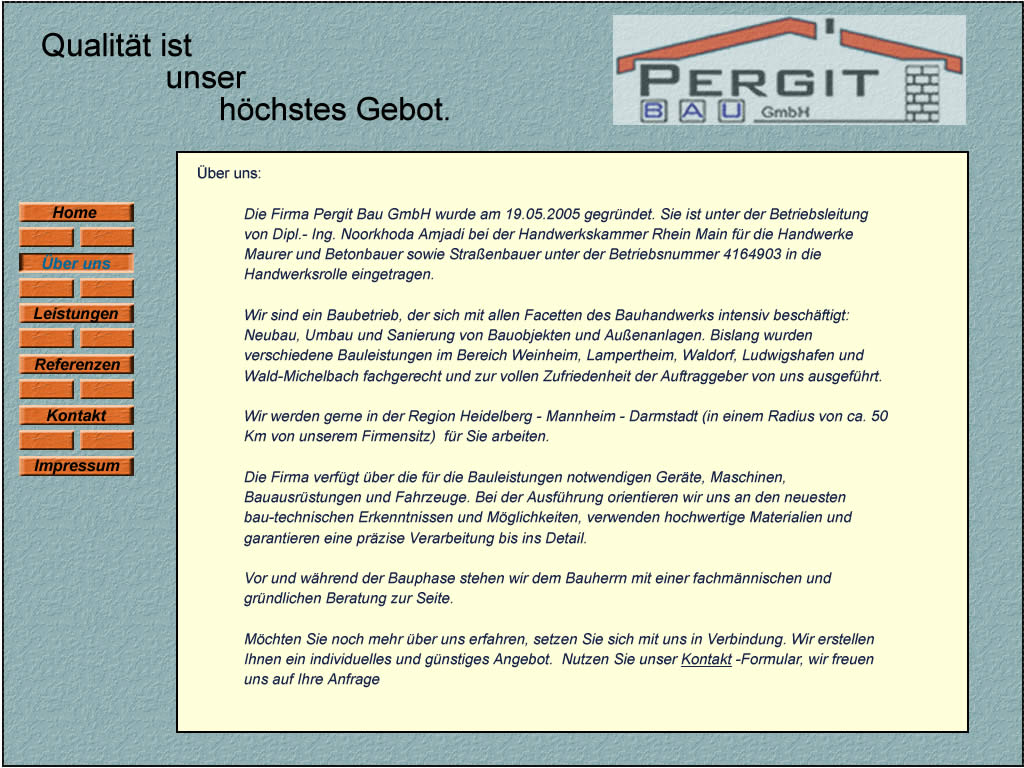 Qualität ist
unser
höchstes Gebot.

PERGIT
BAU GmbH

Home

Über uns

Leistungen

Referenzen

Kontakt

Impressum

Über uns:

Die Firma Pergit Bau GmbH wurde am 19.05.2005 gegründet. Sie ist unter der Betriebsleitung von Dipl.- Ing. Noorkhoda Amjadi bei der Handwerkskammer Rhein Main für die Handwerke Maurer und Betonbauer sowie Straßenbauer unter der Betriebsnummer 4164903 in die Handwerksrolle eingetragen.

Wir sind ein Baubetrieb, der sich mit allen Facetten des Bauhandwerks intensiv beschäftigt: Neubau, Umbau und Sanierung von Bauobjekten und Außenanlagen. Bislang wurden verschiedene Bauleistungen im Bereich Weinheim, Lampertheim, Waldorf, Ludwigshafen und Wald-Michelbach fachgerecht und zur vollen Zufriedenheit der Auftraggeber von uns ausgeführt.

Wir werden gerne in der Region Heidelberg - Mannheim - Darmstadt (in einem Radius von ca. 50 Km von unserem Firmensitz) für Sie arbeiten.

Die Firma verfügt über die für die Bauleistungen notwendigen Geräte, Maschinen, Bauausrüstungen und Fahrzeuge. Bei der Ausführung orientieren wir uns an den neuesten bau-technischen Erkenntnissen und Möglichkeiten, verwenden hochwertige Materialien und garantieren eine präzise Verarbeitung bis ins Detail.

Vor und während der Bauphase stehen wir dem Bauherrn mit einer fachmännischen und gründlichen Beratung zur Seite.

Möchten Sie noch mehr über uns erfahren, setzen Sie sich mit uns in Verbindung. Wir erstellen Ihnen ein individuelles und günstiges Angebot. Nutzen Sie unser Kontakt -Formular, wir freuen uns auf Ihre Anfrage